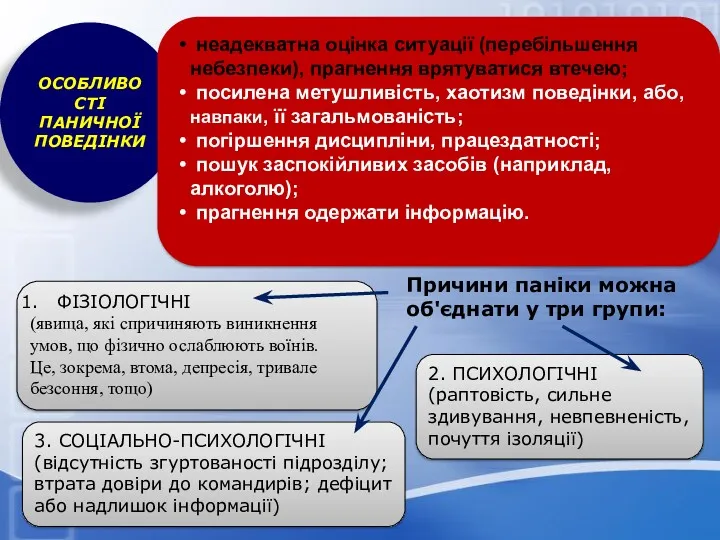 ОСОБЛИВО СТІ ПАНИЧНОЇ ПОВЕДІНКИ

• неадекватна оцінка ситуації (перебільшення небезпеки), прагнення врятуватися втечею;
• посилена метушливість, хаотизм поведінки, або, навпаки, її загальмованість;
• погіршення дисципліни, працездатності;
• пошук заспокійливих засобів (наприклад, алкоголю);
• прагнення одержати інформацію.

Причини паніки можна об'єднати у три групи:

1. ФІЗІОЛОГІЧНІ (явища, які спричиняють виникнення умов, що фізично ослаблюють воїнів. Це, зокрема, втома, депресія, тривале безсоння, тощо)

2. ПСИХОЛОГІЧНІ (раптовість, сильне здивування, невпевненість, почуття ізоляції)

3. СОЦІАЛЬНО-ПСИХОЛОГІЧНІ (відсутність згуртованості підрозділу; втрата довіри до командирів; дефіцит або надлишок інформації)